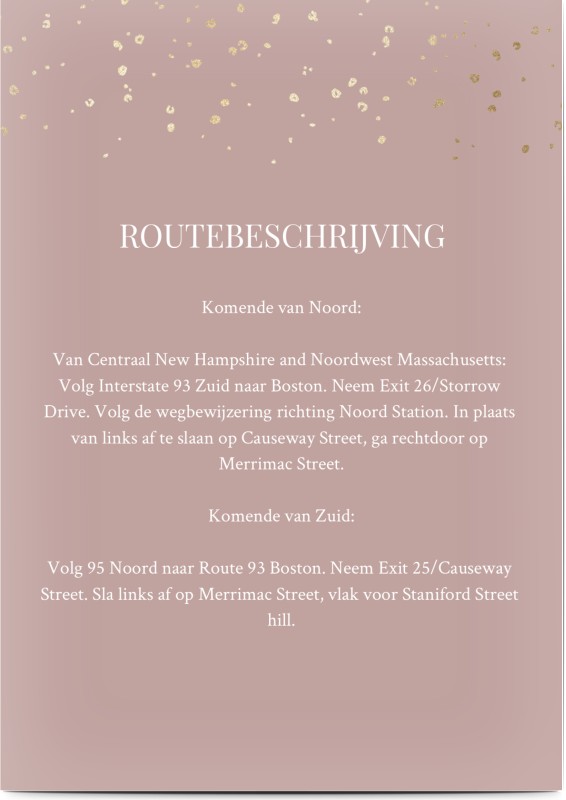 ROUTEBESCHRIJVING

Komende van Noord:

Van Centraal New Hampshire and Noordwest Massachusetts: Volg Interstate 93 Zuid naar Boston. Neem Exit 26/Storrow Drive. Volg de wegbewijzering richting Noord Station. In plaats van links af te slaan op Causeway Street, ga rechtdoor op Merrimac Street.

Komende van Zuid:

Volg 95 Noord naar Route 93 Boston. Neem Exit 25/Causeway Street. Sla links af op Merrimac Street, vlak voor Staniford Street hill.